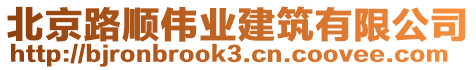 北京路顺伟业建筑有限公司
http://bjronbrook3.cn.coovee.com